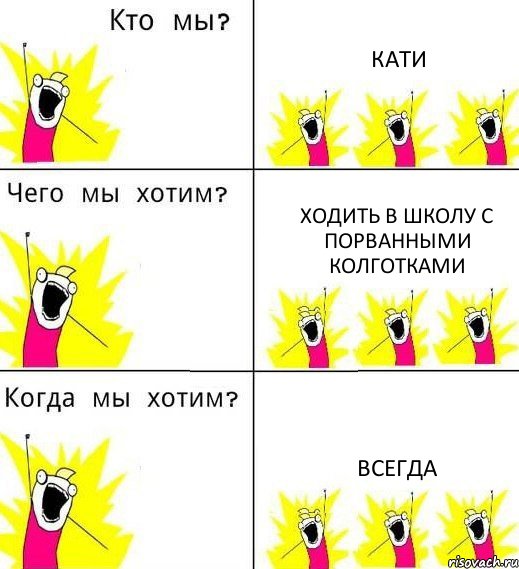 Кто мы?

КАТИ

Чего мы хотим?

ХОДИТЬ В ШКОЛУ С ПОРВАННЫМИ КОЛГОТКАМИ

Когда мы хотим?

ВСЕГДА

risovach.ru